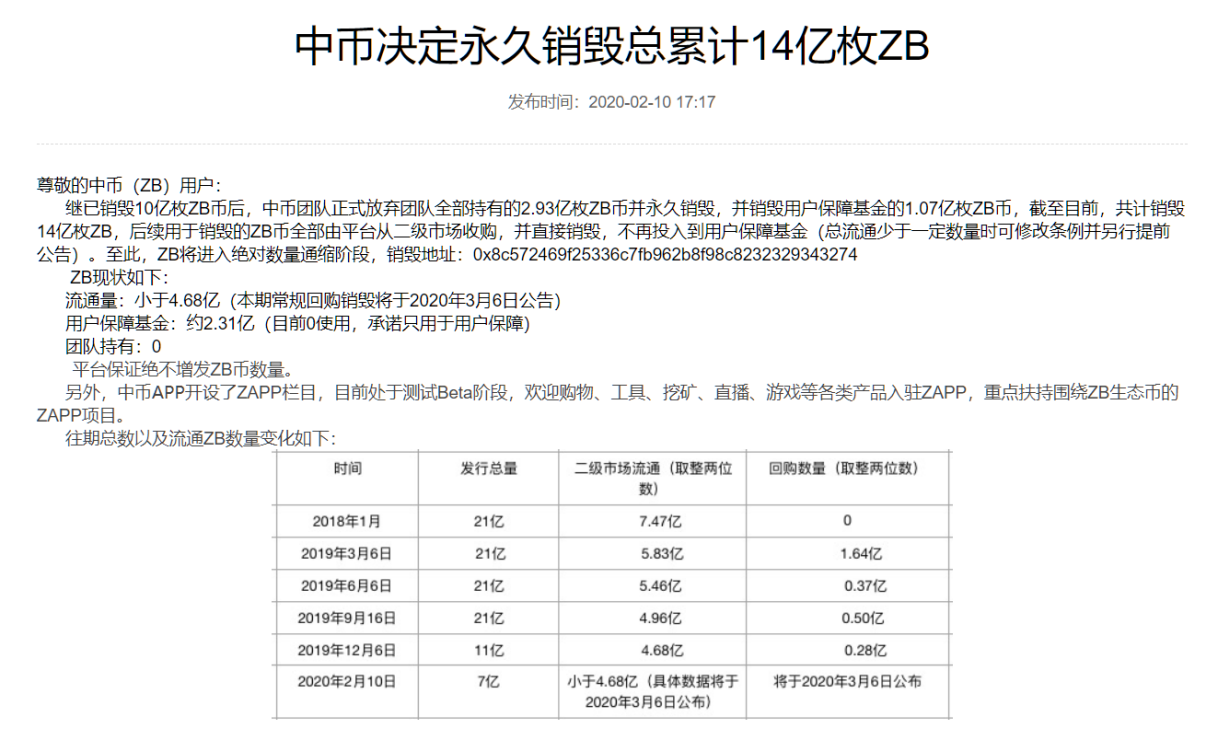 中币决定永久销毁总累计14亿枚ZB

发布时间：2020-02-10 17:17

尊敬的中币（ZB）用户：

继已销毁10亿枚ZB币后，中币团队正式放弃团队全部持有的2.93亿枚ZB币并永久销毁，并销毁用户保障基金的1.07亿枚ZB币，截至目前，共计销毁14亿枚ZB，后续用于销毁的ZB币全部由平台从二级市场收购，并直接销毁，不再投入到用户保障基金（总流通少于一定数量时可修改条例并另行提前公告）。至此，ZB将进入绝对数量通缩阶段，销毁地址：0x8c572469f25336c7fb962b8f98c8232329343274

ZB现状如下：

流通量：小于4.68亿（本期常规回购销毁将于2020年3月6日公告）

用户保障基金：约2.31亿（目前0使用，承诺只用于用户保障）

团队持有：0

平台保证绝不增发ZB币数量。

另外，中币APP开设了ZAPP栏目，目前处于测试Beta阶段，欢迎购物、工具、挖矿、直播、游戏等各类产品入驻ZAPP，重点扶持围绕ZB生态币的ZAPP项目。

往期总数以及流通ZB数量变化如下：

| 时间 | 发行总量 | 二级市场流通（取整两位数） | 回购数量（取整两位数） |
|---|---|---|---|
| 2018年1月 | 21亿 | 7.47亿 | 0 |
| 2019年3月6日 | 21亿 | 5.83亿 | 1.64亿 |
| 2019年6月6日 | 21亿 | 5.46亿 | 0.37亿 |
| 2019年9月16日 | 21亿 | 4.96亿 | 0.50亿 |
| 2019年12月6日 | 11亿 | 4.68亿 | 0.28亿 |
| 2020年2月10日 | 7亿 | 小于4.68亿（具体数据将于2020年3月6日公布） | 将于2020年3月6日公布 |